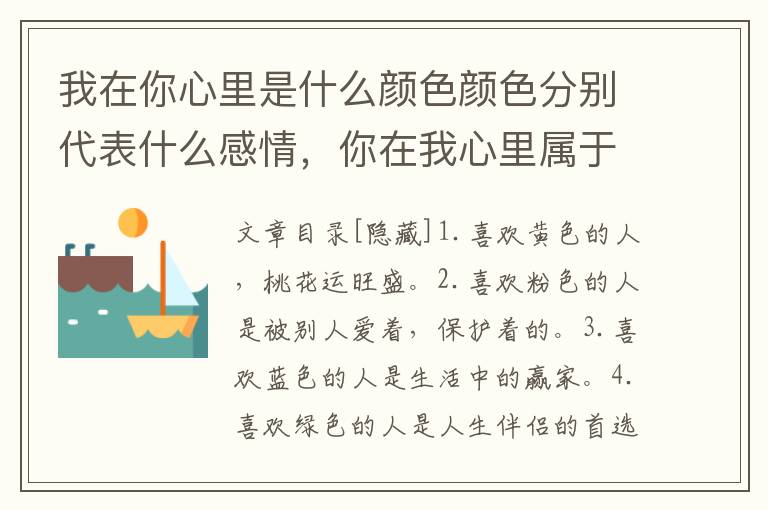 我在你心里是什么颜色颜色分别代表什么感情，你在我心里属于

文章目录[隐藏]1. 喜欢黄色的人，桃花运旺盛。2. 喜欢粉色的人是被别人爱着，保护着的。3. 喜欢蓝色的人是生活中的赢家。4. 喜欢绿色的人是人生伴侣的首选